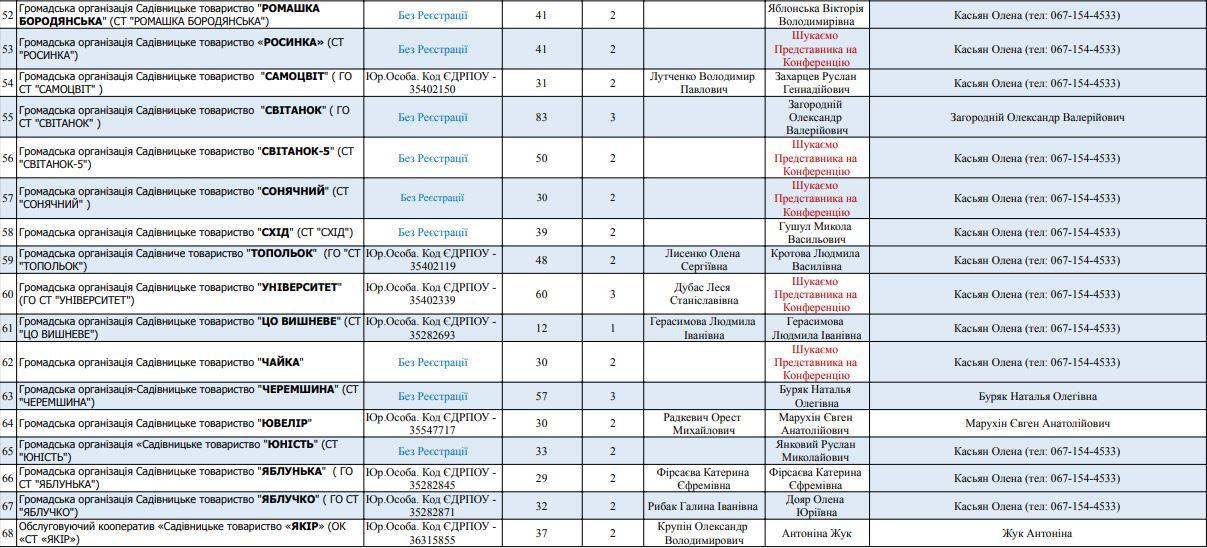 | 52 | Громадська організація Садівницьке товариство "РОМАШКА БОРОДЯНСЬКА" (СТ "РОМАШКА БОРОДЯНСЬКА") | Без Реєстрації | 41 | 2 | | Яблонська Вікторія Володимирівна | Касьян Олена (тел: 067-154-4533) |
|---|---|---|---|---|---|---|---|
| 53 | Громадська організація Садівницьке товариство «РОСИНКА» (СТ "РОСИНКА") | Без Реєстрації | 41 | 2 | | Шукаємо Представника на Конференцію | Касьян Олена (тел: 067-154-4533) |
| 54 | Громадська організація Садівницьке товариство "САМОЦВІТ" ( ГО СТ "САМОЦВІТ" ) | Юр.Особа. Код ЄДРПОУ - 35402150 | 31 | 2 | Лутченко Володимир Павлович | Захарцев Руслан Геннадійович | Касьян Олена (тел: 067-154-4533) |
| 55 | Громадська організація Садівницьке товариство "СВІТАНОК" ( ГО СТ "СВІТАНОК" ) | Без Реєстрації | 83 | 3 | | Загородній Олександр Валерійович | Загородній Олександр Валерійович |
| 56 | Громадська організація Садівницьке товариство "СВІТАНОК-5" (СТ "СВІТАНОК-5") | Без Реєстрації | 50 | 2 | | Шукаємо Представника на Конференцію | Касьян Олена (тел: 067-154-4533) |
| 57 | Громадська організація Садівницьке товариство "СОНЯЧНИЙ" (СТ "СОНЯЧНИЙ" ) | Без Реєстрації | 30 | 2 | | Шукаємо Представника на Конференцію | Касьян Олена (тел: 067-154-4533) |
| 58 | Громадська організація Садівницьке товариство "СХІД" (СТ "СХІД") | Без Реєстрації | 39 | 2 | | Гушул Микола Васильович | Касьян Олена (тел: 067-154-4533) |
| 59 | Громадська організація Садівниче товариство "ТОПОЛЬОК" (ГО "СТ "ТОПОЛЬОК") | Юр.Особа. Код ЄДРПОУ - 35402119 | 48 | 2 | Лисенко Олена Сергіївна | Кротова Людмила Василівна | Касьян Олена (тел: 067-154-4533) |
| 60 | Громадська організація Садівницьке товариство "УНІВЕРСИТЕТ" (ГО СТ "УНІВЕРСИТЕТ") | Юр.Особа. Код ЄДРПОУ - 35402339 | 60 | 3 | Дубас Леся Станіславівна | Шукаємо Представника на Конференцію | Касьян Олена (тел: 067-154-4533) |
| 61 | Громадська організація Садівницьке товариство "ЦО ВИШНЕВЕ" (СТ "ЦО ВИШНЕВЕ") | Юр.Особа. Код ЄДРПОУ - 35282693 | 12 | 1 | Герасимова Людмила Іванівна | Герасимова Людмила Іванівна | Касьян Олена (тел: 067-154-4533) |
| 62 | Громадська організація Садівницьке товариство "ЧАЙКА" | Без Реєстрації | 30 | 2 | | Шукаємо Представника на Конференцію | Касьян Олена (тел: 067-154-4533) |
| 63 | Громадська організація-Садівницьке товариство "ЧЕРЕМШИНА" (СТ "ЧЕРЕМШИНА") | Без Реєстрації | 57 | 3 | | Буряк Наталья Олегівна | Буряк Наталья Олегівна |
| 64 | Громадська організація Садівницьке товариство "ЮВЕЛІР" | Юр.Особа. Код ЄДРПОУ - 35547717 | 30 | 2 | Радкевич Орест Михайлович | Марухін Євген Анатолійович | Марухін Євген Анатолійович |
| 65 | Громадська організація «Садівницьке товариство "ЮНІСТЬ" (СТ "ЮНІСТЬ") | Без Реєстрації | 33 | 2 | | Янковий Руслан Миколайович | Касьян Олена (тел: 067-154-4533) |
| 66 | Громадська організація Садівницьке товариство "ЯБЛУНЬКА" ( ГО СТ "ЯБЛУНЬКА") | Юр.Особа. Код ЄДРПОУ - 35282845 | 29 | 2 | Фірсаєва Катерина Єфремівна | Фірсаєва Катерина Єфремівна | Касьян Олена (тел: 067-154-4533) |
| 67 | Громадська організація Садівницьке товариство "ЯБЛУЧКО" ( ГО СТ "ЯБЛУЧКО") | Юр.Особа. Код ЄДРПОУ - 35282871 | 32 | 2 | Рибак Галина Іванівна | Дояр Олена Юріївна | Касьян Олена (тел: 067-154-4533) |
| 68 | Обслуговуючий кооператив «Садівницьке товариство «ЯКІР» (ОК «СТ «ЯКІР») | Юр.Особа. Код ЄДРПОУ - 36315855 | 37 | 2 | Крупін Олександр Володимирович | Антоніна Жук | Жук Антоніна |